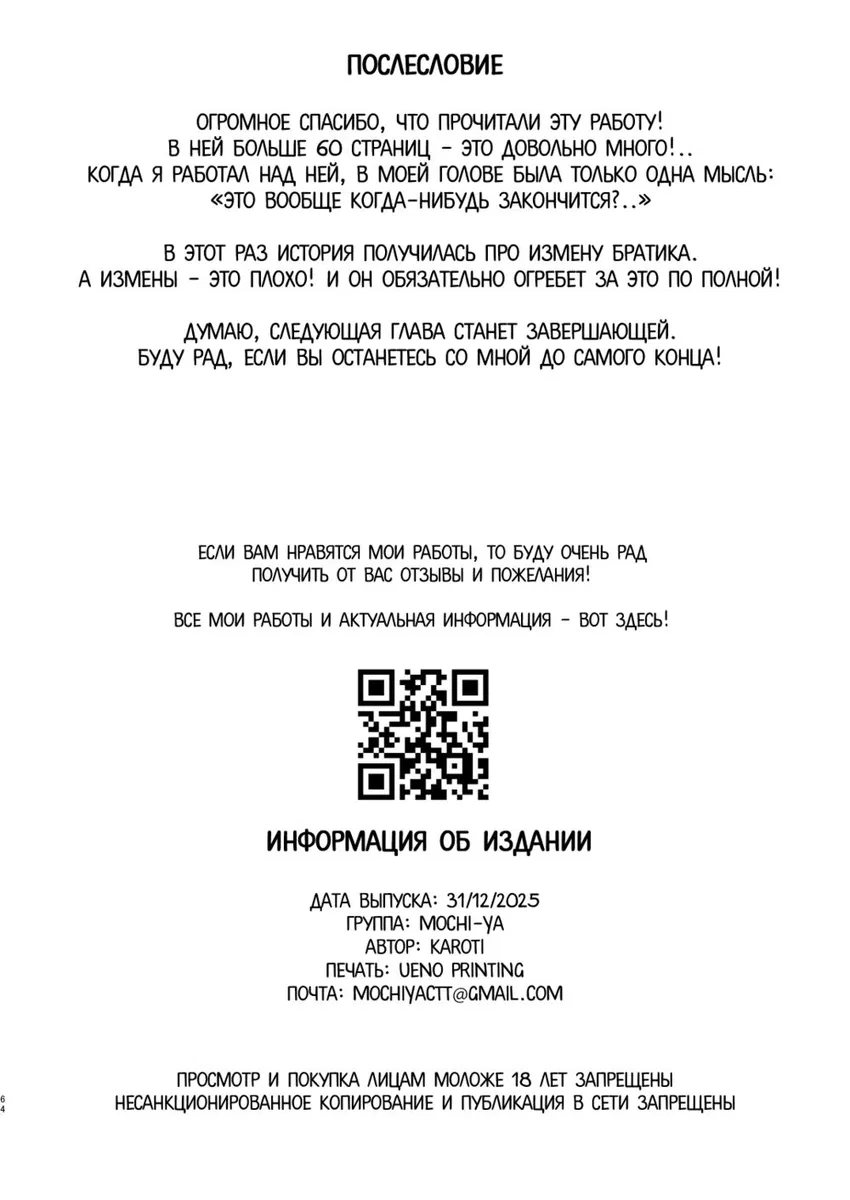 ПОСЛЕСЛОВИЕ

ОГРОМНОЕ СПАСИБО, ЧТО ПРОЧИТАЛИ ЭТУ РАБОТУ! В НЕЙ БОЛЬШЕ 60 СТРАНИЦ - ЭТО ДОВОЛЬНО МНОГО!.. КОГДА Я РАБОТАЛ НАД НЕЙ, В МОЕЙ ГОЛОВЕ БЫЛА ТОЛЬКО ОДНА МЫСЛЬ: «ЭТО ВООБЩЕ КОГДА-НИБУДЬ ЗАКОНЧИТСЯ?..»

В ЭТОТ РАЗ ИСТОРИЯ ПОЛУЧИЛАСЬ ПРО ИЗМЕНУ БРАТИКА. А ИЗМЕНЫ - ЭТО ПЛОХО! И ОН ОБЯЗАТЕЛЬНО ОГРЕБЕТ ЗА ЭТО ПО ПОЛНОЙ!

ДУМАЮ, СЛЕДУЮЩАЯ ГЛАВА СТАНЕТ ЗАВЕРШАЮЩЕЙ. БУДУ РАД, ЕСЛИ ВЫ ОСТАНЕТЕСЬ СО МНОЙ ДО САМОГО КОНЦА!

ЕСЛИ ВАМ НРАВЯТСЯ МОИ РАБОТЫ, ТО БУДУ ОЧЕНЬ РАД ПОЛУЧИТЬ ОТ ВАС ОТЗЫВЫ И ПОЖЕЛАНИЯ!

ВСЕ МОИ РАБОТЫ И АКТУАЛЬНАЯ ИНФОРМАЦИЯ - ВОТ ЗДЕСЬ!

ИНФОРМАЦИЯ ОБ ИЗДАНИИ

ДАТА ВЫПУСКА: 31/12/2025
ГРУППА: MOCHI-YA
АВТОР: KAROTI
ПЕЧАТЬ: UENO PRINTING
ПОЧТА: MOCHIYACTT@GMAIL.COM

ПРОСМОТР И ПОКУПКА ЛИЦАМ МОЛОЖЕ 18 ЛЕТ ЗАПРЕЩЕНЫ
НЕСАНКЦИОНИРОВАННОЕ КОПИРОВАНИЕ И ПУБЛИКАЦИЯ В СЕТИ ЗАПРЕЩЕНЫ

64